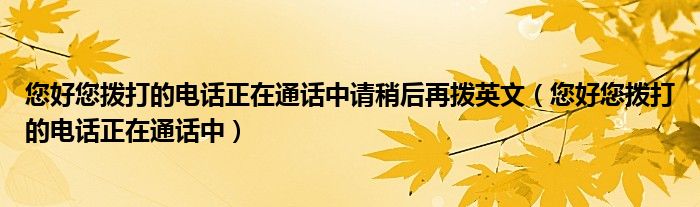 您好您拨打的电话正在通话中请稍后再拨英文（您好您拨打的电话正在通话中）